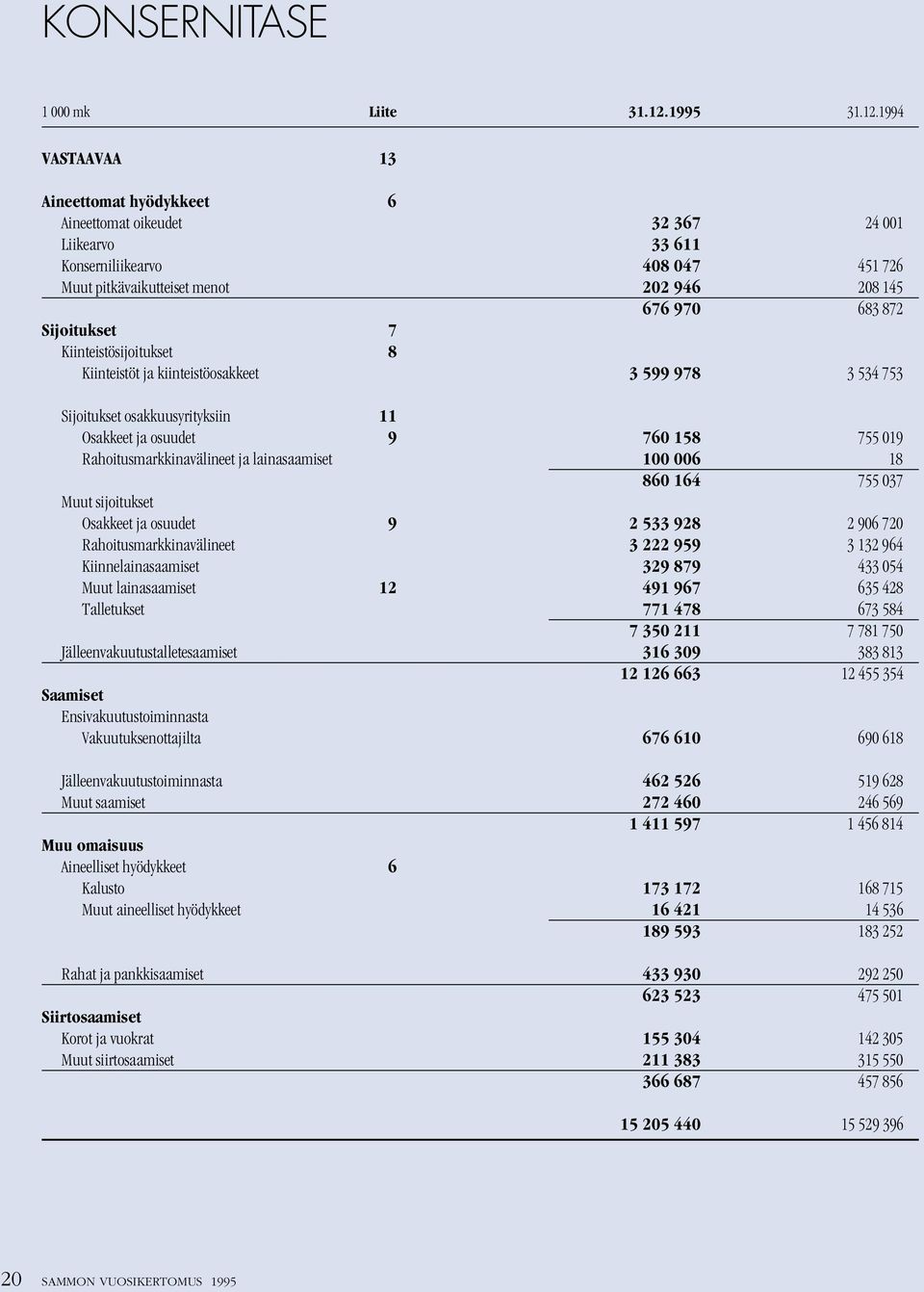 KONSERNITASE

| 1 000 mk | Liite | 31.12.1995 | 31.12.1994 |
|---|---|---|---|
| VASTAAVAA | 13 | | |
| Aineettomat hyödykkeet | 6 | | |
| Aineettomat oikeudet | | 32 367 | 24 001 |
| Liikearvo | | 33 611 | |
| Konserniliikearvo | | 408 047 | 451 726 |
| Muut pitkävaikutteiset menot | | 202 946 | 208 145 |
| | | 676 970 | 683 872 |
| Sijoitukset | 7 | | |
| Kiinteistösijoitukset | 8 | | |
| Kiinteistöt ja kiinteistöosakkeet | | 3 599 978 | 3 534 753 |
| Sijoitukset osakkuusyrityksiin | 11 | | |
| Osakkeet ja osuudet | 9 | 760 158 | 755 019 |
| Rahoitusmarkkinavälineet ja lainasaamiset | | 100 006 | 18 |
| | | 860 164 | 755 037 |
| Muut sijoitukset | | | |
| Osakkeet ja osuudet | 9 | 2 533 928 | 2 906 720 |
| Rahoitusmarkkinavälineet | | 3 222 959 | 3 132 964 |
| Kiinnelainasaamiset | | 329 879 | 433 054 |
| Muut lainasaamiset | 12 | 491 967 | 635 428 |
| Talletukset | | 771 478 | 673 584 |
| | | 7 350 211 | 7 781 750 |
| Jälleenvakuutustalletesaamiset | | 316 309 | 383 813 |
| | | 12 126 663 | 12 455 354 |
| Saamiset | | | |
| Ensivakuutustoiminnasta | | | |
| Vakuutuksenottajilta | | 676 610 | 690 618 |
| Jälleenvakuutustoiminnasta | | 462 526 | 519 628 |
| Muut saamiset | | 272 460 | 246 569 |
| | | 1 411 597 | 1 456 814 |
| Muu omaisuus | | | |
| Aineelliset hyödykkeet | 6 | | |
| Kalusto | | 173 172 | 168 715 |
| Muut aineelliset hyödykkeet | | 16 421 | 14 536 |
| | | 189 593 | 183 252 |
| Rahat ja pankkisaamiset | | 433 930 | 292 250 |
| | | 623 523 | 475 501 |
| Siirtosaamiset | | | |
| Korot ja vuokrat | | 155 304 | 142 305 |
| Muut siirtosaamiset | | 211 383 | 315 550 |
| | | 366 687 | 457 856 |
| | | 15 205 440 | 15 529 396 |

20 SAMMON VUOSIKERTOMUS 1995